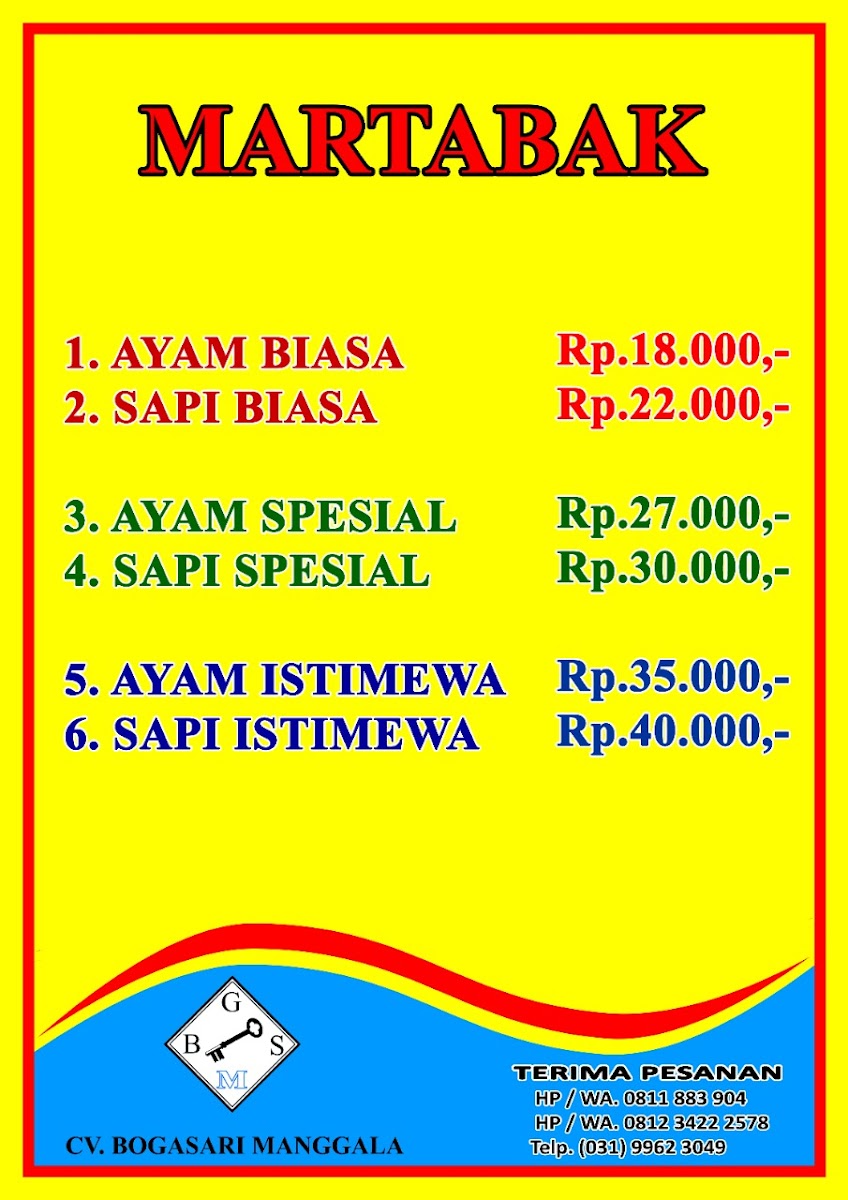 MARTABAK

1. AYAM BIASA Rp.18.000,-
2. SAPI BIASA Rp.22.000,-

3. AYAM SPESIAL Rp.27.000,-
4. SAPI SPESIAL Rp.30.000,-

5. AYAM ISTIMEWA Rp.35.000,-
6. SAPI ISTIMEWA Rp.40.000,-

G
B S
M

CV. BOGASARI MANGGALA

TERIMA PESANAN
HP / WA. 0811 883 904
HP / WA. 0812 3422 2578
Telp. (031) 9962 3049